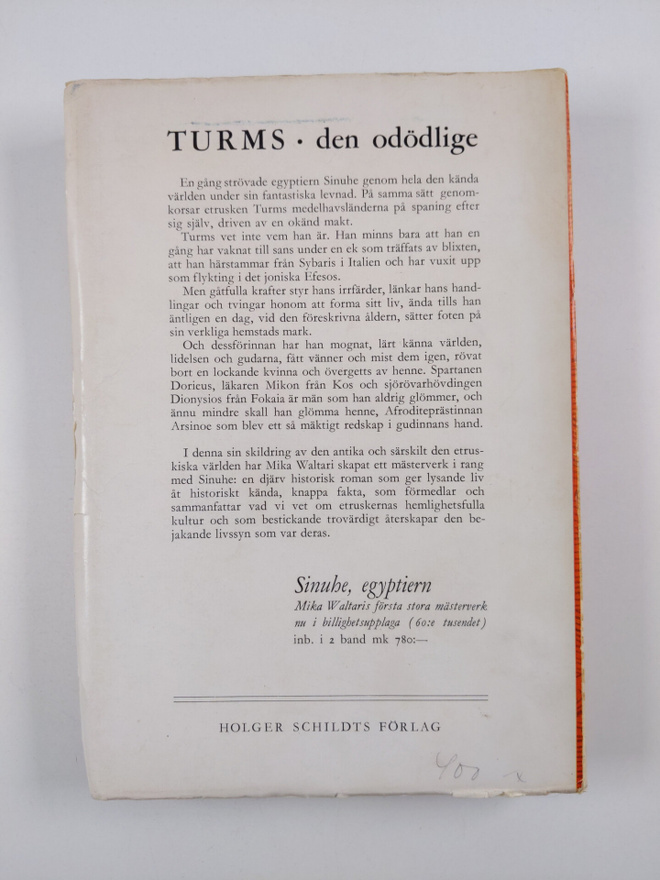 TURMS · den odödlige

En gång strövade egyptiern Sinuhe genom hela den kända världen under sin fantastiska levnad. På samma sätt genomkorsar etrusken Turms medelhavsländerna på spaning efter sig själv, driven av en okänd makt.

Turms vet inte vem han är. Han minns bara att han en gång har vaknat till sans under en ek som träffats av blixten, att han härstammar från Sybaris i Italien och har vuxit upp som flykting i det joniska Efesos.

Men gåtfulla krafter styr hans irrfärder, länkar hans handlingar och tvingar honom att forma sitt liv, ända tills han äntligen en dag, vid den föreskrivna åldern, sätter foten på sin verkliga hemstads mark.

Och dessförinnan har han mognat, lärt känna världen, lidelsen och gudarna, fått vänner och mist dem igen, rövat bort en lockande kvinna och övergetts av henne. Spartanen Dorieus, läkaren Mikon från Kos och sjörövarhövdingen Dionysios från Fokaia är män som han aldrig glömmer, och ännu mindre skall han glömma henne, Afroditeprästinnan Arsinoe som blev ett så mäktigt redskap i gudinnans hand.

I denna sin skildring av den antika och särskilt den etruskiska världen har Mika Waltari skapat ett mästerverk i rang med Sinuhe: en djärv historisk roman som ger lysande liv åt historiskt kända, knappa fakta, som förmedlar och sammanfattar vad vi vet om etruskernas hemlighetsfulla kultur och som bestickande trovärdigt återskapar den bejakande livssyn som var deras.

Sinuhe, egyptiern
Mika Waltaris första stora mästerverk nu i billighetsupplaga (60:e tusendet)
inb. i 2 band mk 780:—

HOLGER SCHILDTS FÖRLAG

400 x